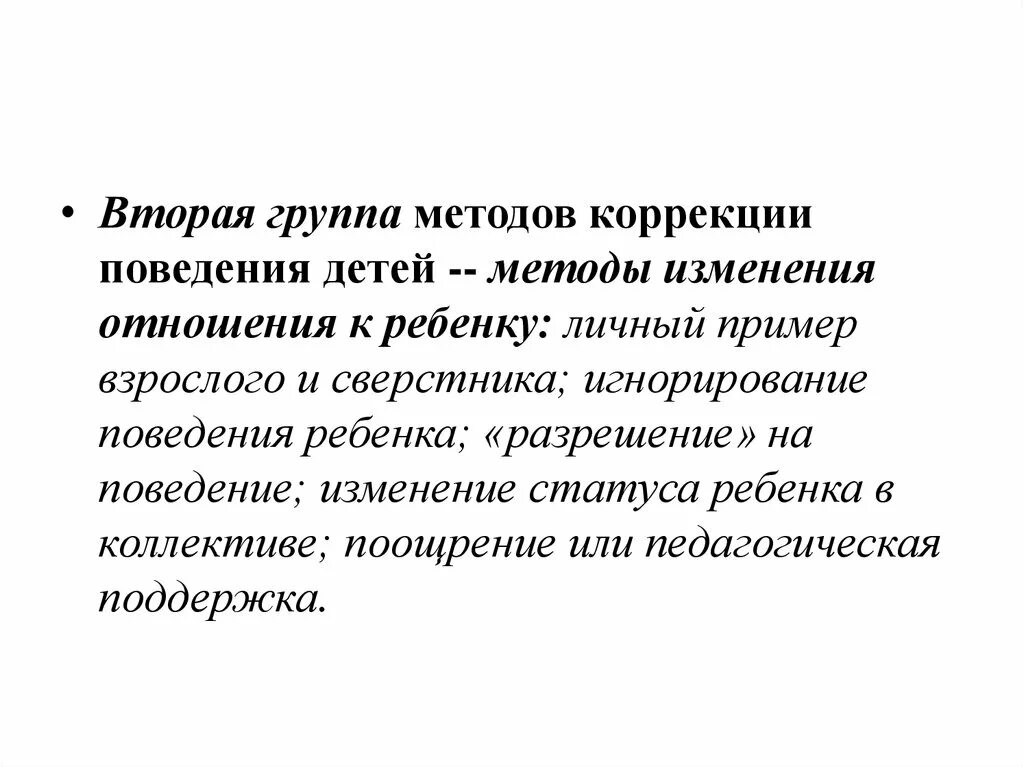 • Вторая группа методов коррекции поведения детей -- методы изменения отношения к ребенку: личный пример взрослого и сверстника; игнорирование поведения ребенка; «разрешение» на поведение; изменение статуса ребенка в коллективе; поощрение или педагогическая поддержка.